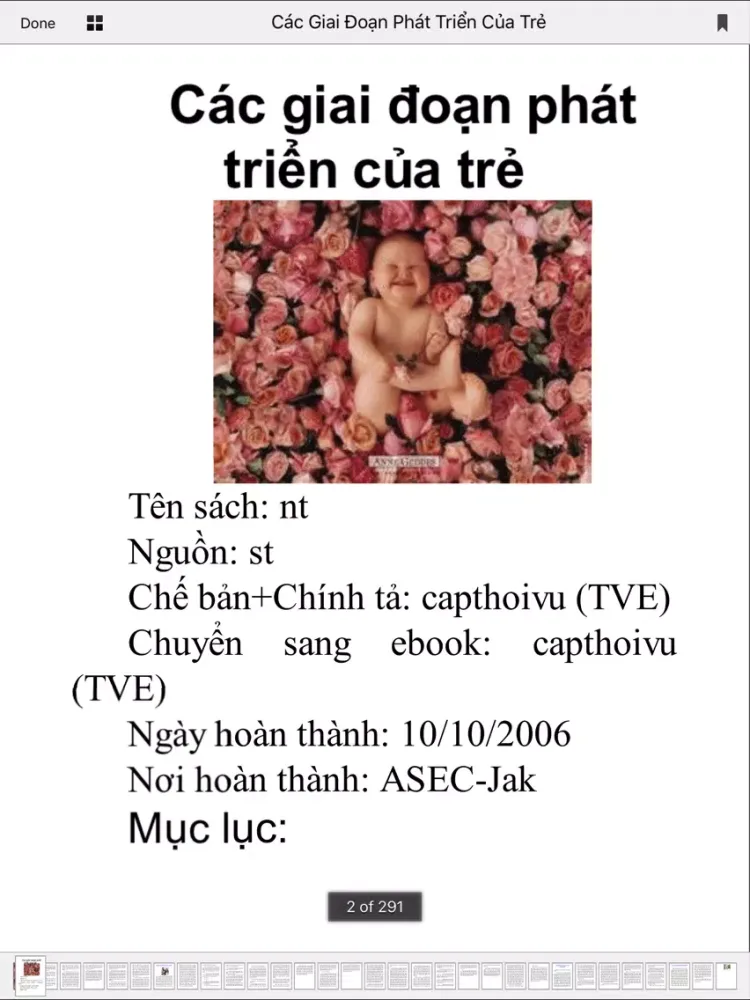 Done

Các Giai Đoạn Phát Triển Của Trẻ

Các giai đoạn phát triển của trẻ

Anne Geddes

Tên sách: nt
Nguồn: st
Chế bản+Chính tả: capthoivu (TVE)
Chuyển sang ebook: capthoivu (TVE)
Ngày hoàn thành: 10/10/2006
Nơi hoàn thành: ASEC-Jak
Mục lục:

2 of 291